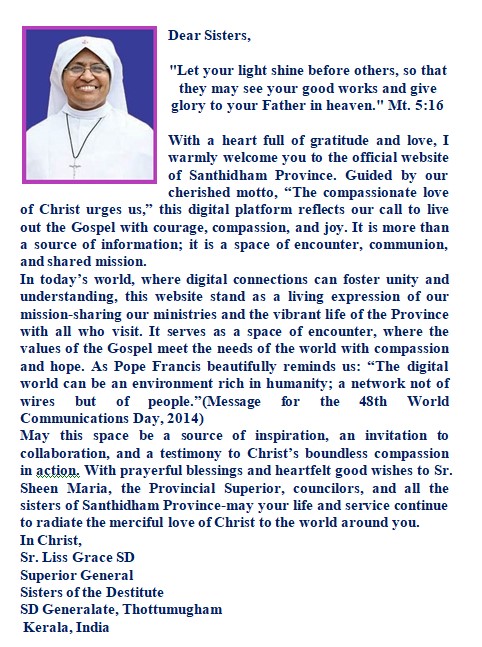 Dear Sisters,

"Let your light shine before others, so that they may see your good works and give glory to your Father in heaven." Mt. 5:16

With a heart full of gratitude and love, I warmly welcome you to the official website of Santhidham Province. Guided by our cherished motto, “The compassionate love of Christ urges us,” this digital platform reflects our call to live out the Gospel with courage, compassion, and joy. It is more than a source of information; it is a space of encounter, communion, and shared mission.
In today’s world, where digital connections can foster unity and understanding, this website stand as a living expression of our mission-sharing our ministries and the vibrant life of the Province with all who visit. It serves as a space of encounter, where the values of the Gospel meet the needs of the world with compassion and hope. As Pope Francis beautifully reminds us: “The digital world can be an environment rich in humanity; a network not of wires but of people.”(Message for the 48th World Communications Day, 2014)
May this space be a source of inspiration, an invitation to collaboration, and a testimony to Christ’s boundless compassion in action. With prayerful blessings and heartfelt good wishes to Sr. Sheen Maria, the Provincial Superior, councilors, and all the sisters of Santhidham Province-may your life and service continue to radiate the merciful love of Christ to the world around you.
In Christ,
Sr. Liss Grace SD
Superior General
Sisters of the Destitute
SD Generalate, Thottumugham
Kerala, India